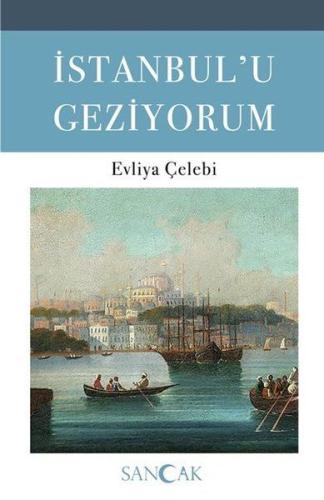 İSTANBUL'U GEZİYORUM

Evliya Çelebi

SANCAK